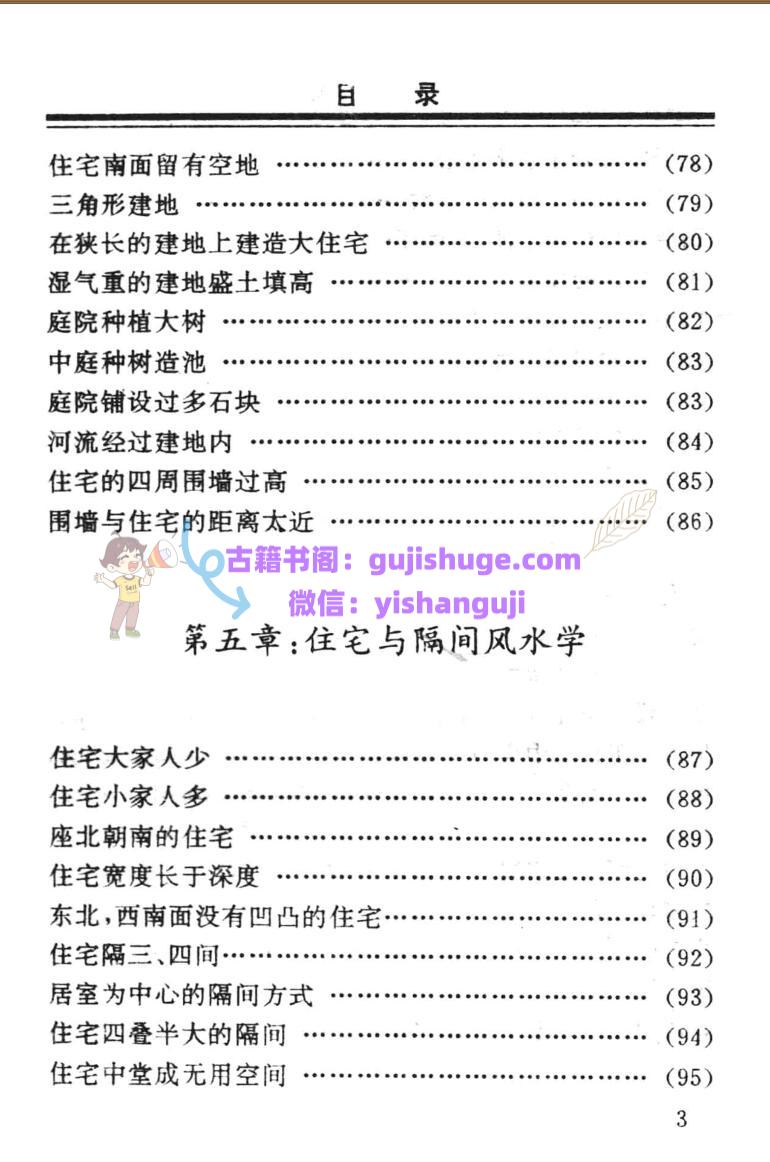 目 录

住宅南面留有空地 (78)
三角形建地 (79)
在狭长的建地上建造大住宅 (80)
湿气重的建地盛土填高 (81)
庭院种植大树 (82)
中庭种树造池 (83)
庭院铺设过多石块 (83)
河流经过建地内 (84)
住宅的四周围墙过高 (85)
围墙与住宅的距离太近 (86)

第五章:住宅与隔间风水学

住宅大家人少 (87)
住宅小家人多 (88)
座北朝南的住宅 (89)
住宅宽度长于深度 (90)
东北,西南面没有凹凸的住宅 (91)
住宅隔三、四间 (92)
居室为中心的隔间方式 (93)
住宅四叠半大的隔间 (94)
住宅中堂成无用空间 (95)

3

古籍书阁:gujishuge.com
微信:yishanguji